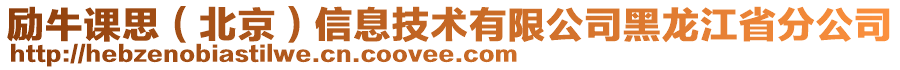 励牛课思（北京）信息技术有限公司黑龙江省分公司
http://hebzenobiastilwe.cn.coovee.com